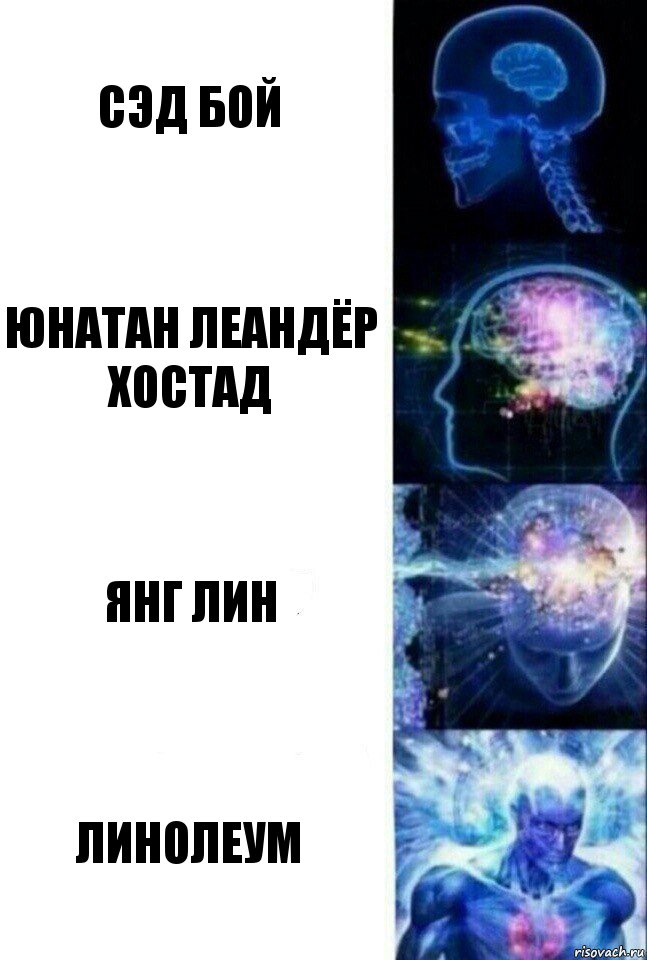 СЭД БОЙ

ЮНАТАН ЛЕАНДЁР ХОСТАД

ЯНГ ЛИН

ЛИНОЛЕУМ

risovach.ru